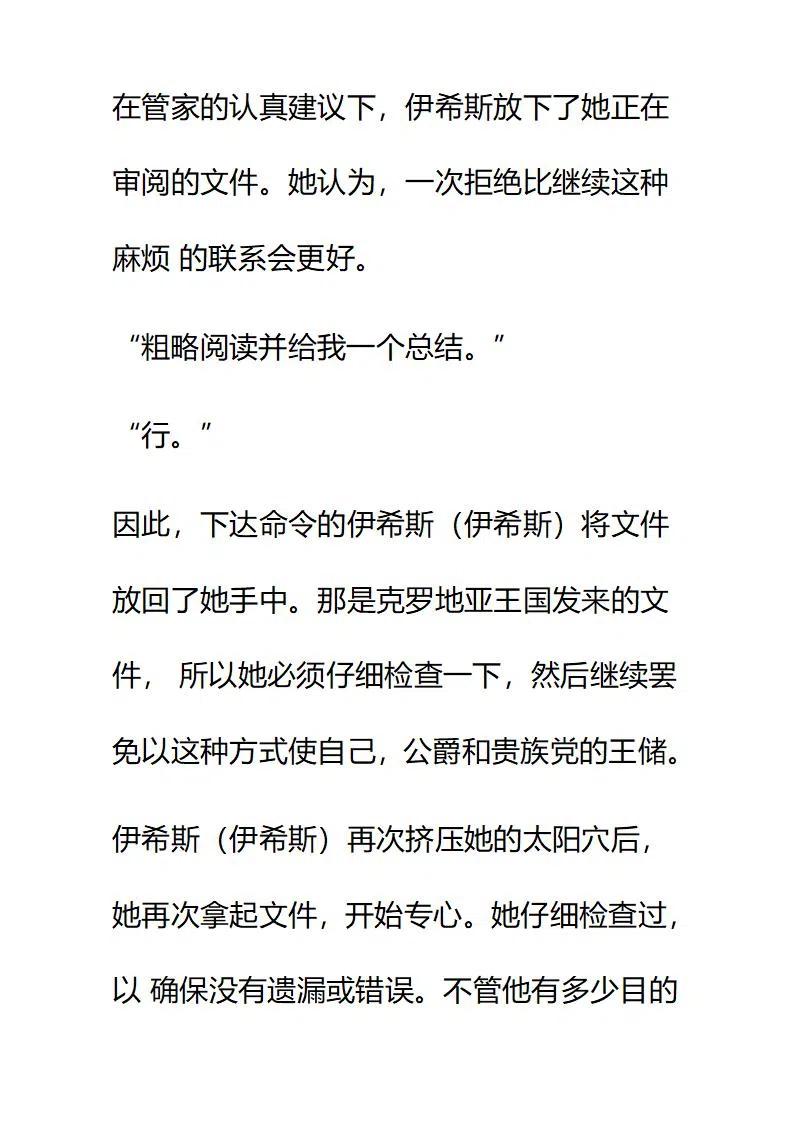 在管家的认真建议下，伊希斯放下了她正在审阅的文件。她认为，一次拒绝比继续这种麻烦 的联系会更好。

“粗略阅读并给我一个总结。”

“行。”

因此，下达命令的伊希斯（伊希斯）将文件放回了她手中。那是克罗地亚王国发来的文件， 所以她必须仔细检查一下，然后继续罢免以这种方式使自己，公爵和贵族党的王储。

伊希斯（伊希斯）再次挤压她的太阳穴后，她再次拿起文件，开始专心。她仔细检查过，以 确保没有遗漏或错误。不管他有多少目的